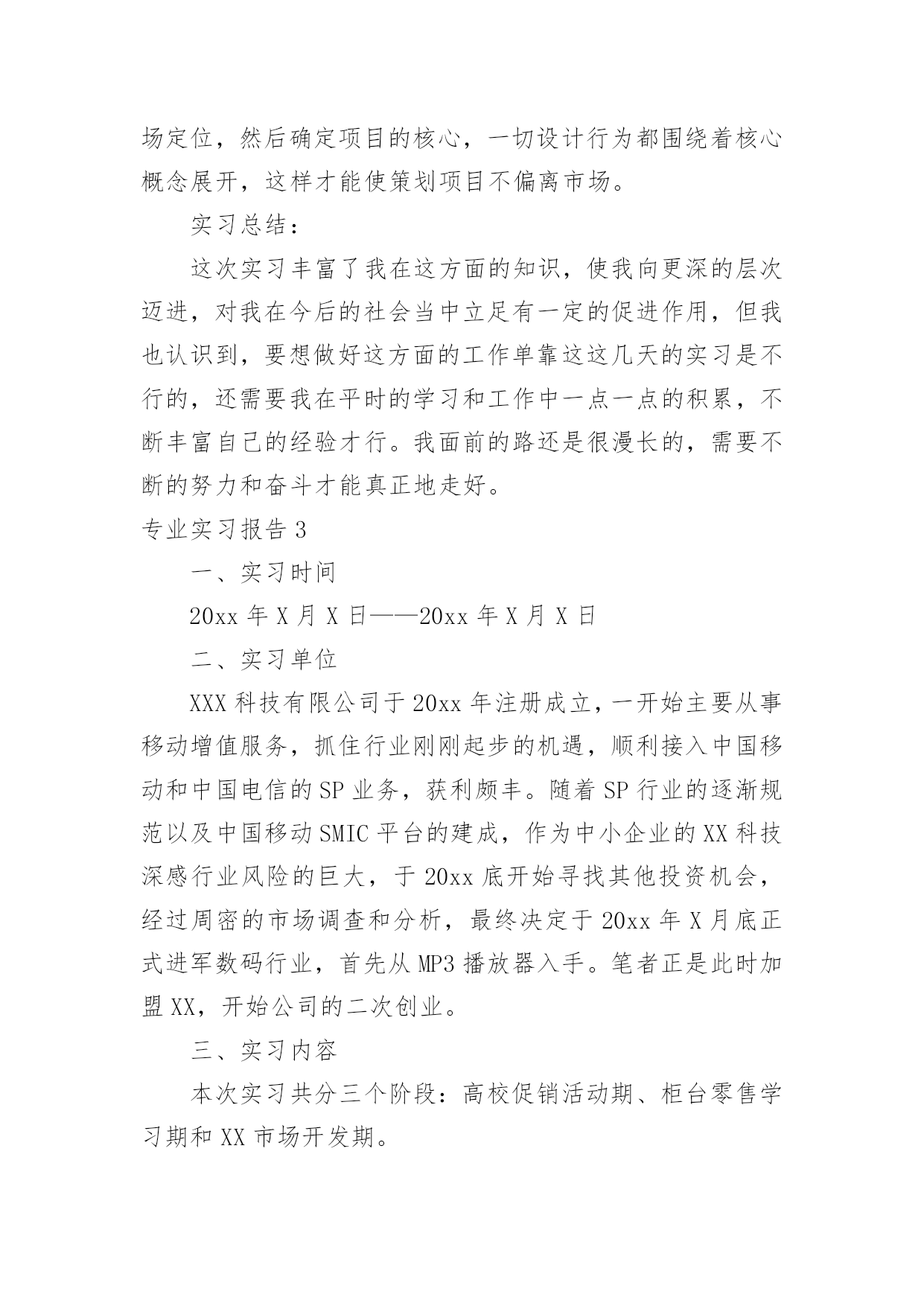 场定位，然后确定项目的核心，一切设计行为都围绕着核心概念展开，这样才能使策划项目不偏离市场。

实习总结：

这次实习丰富了我在这方面的知识，使我向更深的层次迈进，对我在今后的社会当中立足有一定的促进作用，但我也认识到，要想做好这方面的工作单靠这这几天的实习是不行的，还需要我在平时的学习和工作中一点一点的积累，不断丰富自己的经验才行。我面前的路还是很漫长的，需要不断的努力和奋斗才能真正地走好。

专业实习报告 3

一、实习时间

20xx 年 X 月 X 日——20xx 年 X 月 X 日

二、实习单位

XXX 科技有限公司于 20xx 年注册成立，一开始主要从事移动增值服务，抓住行业刚刚起步的机遇，顺利接入中国移动和中国电信的 SP 业务，获利颇丰。随着 SP 行业的逐渐规范以及中国移动 SMIC 平台的建成，作为中小企业的 XX 科技深感行业风险的巨大，于 20xx 底开始寻找其他投资机会，经过周密的市场调查和分析，最终决定于 20xx 年 X 月底正式进军数码行业，首先从 MP3 播放器入手。笔者正是此时加盟 XX，开始公司的二次创业。

三、实习内容

本次实习共分三个阶段：高校促销活动期、柜台零售学习期和 XX 市场开发期。